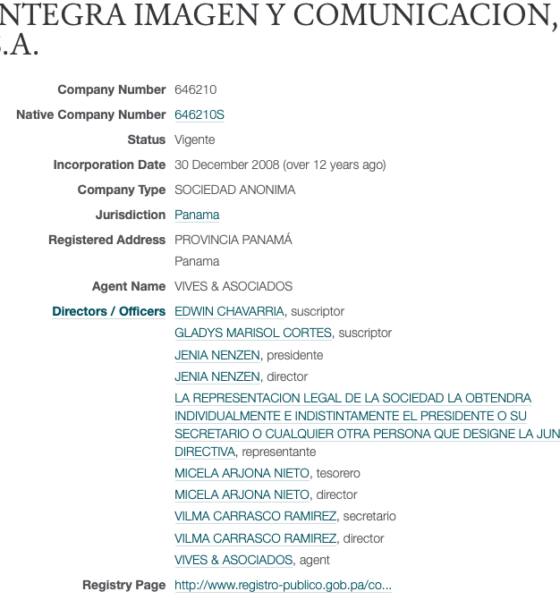 NTEGRA IMAGEN Y COMUNICACION, .A.

Company Number 646210

Native Company Number 646210S

Status Vigente

Incorporation Date 30 December 2008 (over 12 years ago)

Company Type SOCIEDAD ANONIMA

Jurisdiction Panama

Registered Address PROVINCIA PANAMÁ
Panama

Agent Name VIVES & ASOCIADOS

Directors / Officers EDWIN CHAVARRIA, suscriptor
GLADYS MARISOL CORTES, suscriptor
JENIA NENZEN, presidente
JENIA NENZEN, director
LA REPRESENTACION LEGAL DE LA SOCIEDAD LA OBTENDRA INDIVIDUALMENTE E INDISTINTAMENTE EL PRESIDENTE O SU SECRETARIO O CUALQUIER OTRA PERSONA QUE DESIGNE LA JUN DIRECTIVA, representante
MICELA ARJONA NIETO, tesorero
MICELA ARJONA NIETO, director
VILMA CARRASCO RAMIREZ, secretario
VILMA CARRASCO RAMIREZ, director
VIVES & ASOCIADOS, agent

Registry Page http://www.registro-publico.gob.pa/co...